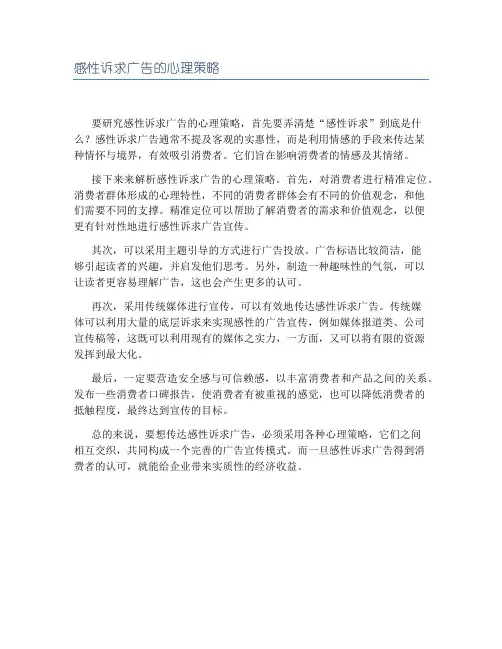 感性诉求广告的心理策略

要研究感性诉求广告的心理策略，首先要弄清楚“感性诉求”到底是什么？感性诉求广告通常不提及客观的实惠性，而是利用情感的手段来传达某种情怀与境界，有效吸引消费者。它们旨在影响消费者的情感及其情绪。

接下来来解析感性诉求广告的心理策略。首先，对消费者进行精准定位。消费者群体形成的心理特性，不同的消费者群体会有不同的价值观念，和他们需要不同的支撑。精准定位可以帮助了解消费者的需求和价值观念，以便更有针对性地进行感性诉求广告宣传。

其次，可以采用主题引导的方式进行广告投放。广告标语比较简洁，能够引起读者的兴趣，并启发他们思考。另外，制造一种趣味性的气氛，可以让读者更容易理解广告，这也会产生更多的认可。

再次，采用传统媒体进行宣传，可以有效地传达感性诉求广告。传统媒体可以利用大量的底层诉求来实现感性的广告宣传，例如媒体报道类、公司宣传稿等，这既可以利用现有的媒体之实力，一方面，又可以将有限的资源发挥到最大化。

最后，一定要营造安全感与可信赖感，以丰富消费者和产品之间的关系。发布一些消费者口碑报告，使消费者有被重视的感觉，也可以降低消费者的抵触程度，最终达到宣传的目标。

总的来说，要想传达感性诉求广告，必须采用各种心理策略，它们之间相互交织，共同构成一个完善的广告宣传模式。而一旦感性诉求广告得到消费者的认可，就能给企业带来实质性的经济收益。